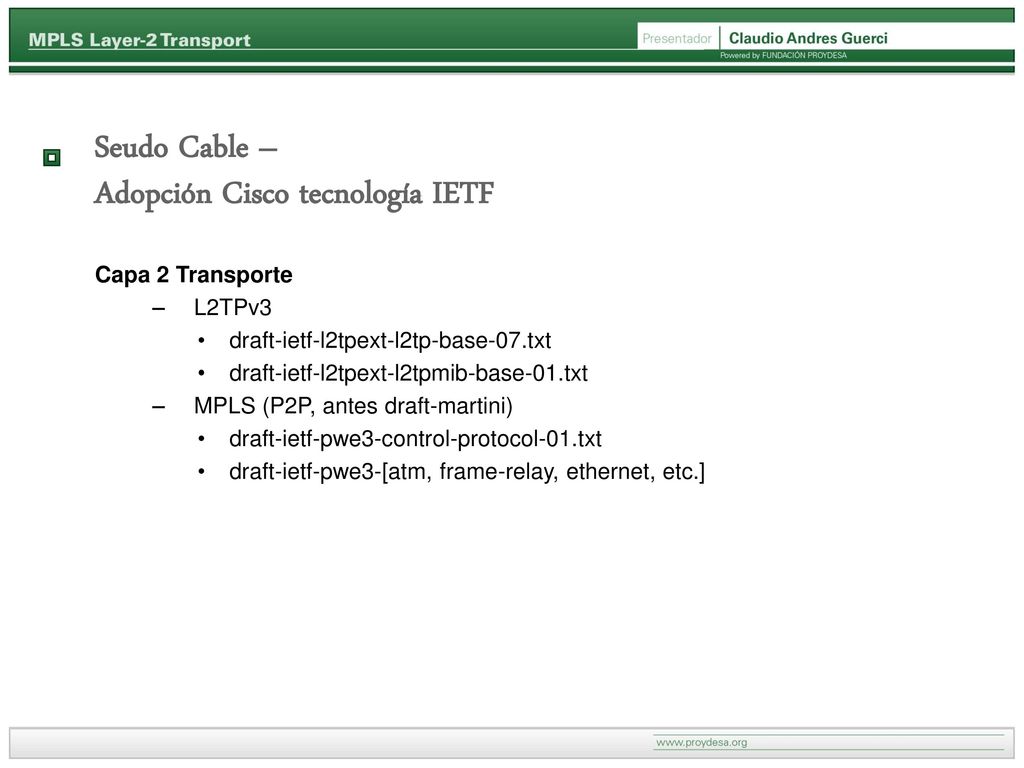 MPLS Layer-2 Transport

Presentador Claudio Andres Guerci

Powered by FUNDACIÓN PROYDESA

Seudo Cable –
Adopción Cisco tecnología IETF

Capa 2 Transporte

– L2TPv3

• draft-ietf-l2tpext-l2tp-base-07.txt

• draft-ietf-l2tpext-l2tpmib-base-01.txt

– MPLS (P2P, antes draft-martini)

• draft-ietf-pwe3-control-protocol-01.txt

• draft-ietf-pwe3-[atm, frame-relay, ethernet, etc.]

www.proydesa.org